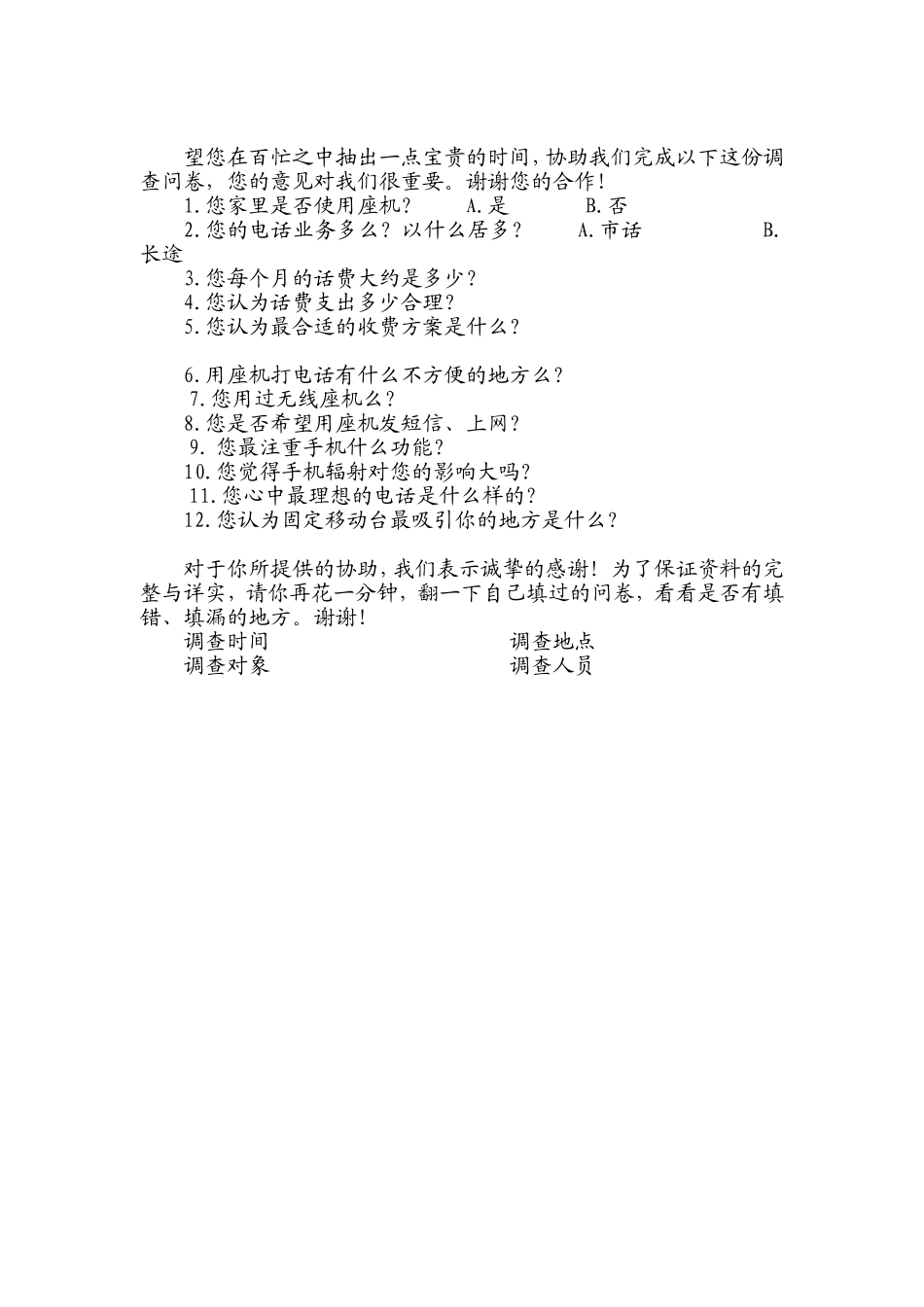 望您在百忙之中抽出一点宝贵的时间，协助我们完成以下这份调查问卷，您的意见对我们很重要。谢谢您的合作！

1.您家里是否使用座机？　　A.是　　　B.否

2.您的电话业务多么？以什么居多？　　A.市话　　　　B.长途

3.您每个月的话费大约是多少？

4.您认为话费支出多少合理？

5.您认为最合适的收费方案是什么？

6.用座机打电话有什么不方便的地方么？

7.您用过无线座机么？

8.您是否希望用座机发短信、上网？

9. 您最注重手机什么功能？

10.您觉得手机辐射对您的影响大吗？

11.您心中最理想的电话是什么样的？

12.您认为固定移动台最吸引你的地方是什么？

对于你所提供的协助，我们表示诚挚的感谢！为了保证资料的完整与详实，请你再花一分钟，翻一下自己填过的问卷，看看是否有填错、填漏的地方。谢谢！

调查时间　　　　　　　　调查地点
调查对象　　　　　　　　调查人员